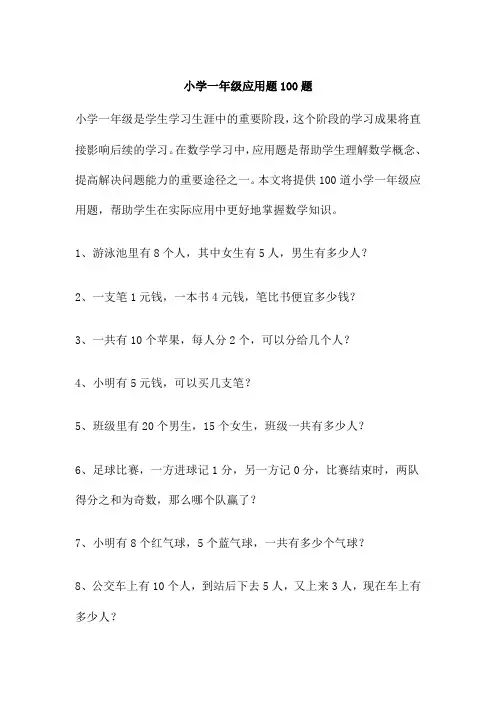 小学一年级应用题100题

小学一年级是学生学习生涯中的重要阶段，这个阶段的学习成果将直接影响后续的学习。在数学学习中，应用题是帮助学生理解数学概念、提高解决问题能力的重要途径之一。本文将提供100道小学一年级应用题，帮助学生在实际应用中更好地掌握数学知识。

1、游泳池里有8个人，其中女生有5人，男生有多少人？

2、一支笔1元钱，一本书4元钱，笔比书便宜多少钱？

3、一共有10个苹果，每人分2个，可以分给几个人？

4、小明有5元钱，可以买几支笔？

5、班级里有20个男生，15个女生，班级一共有多少人？

6、足球比赛，一方进球记1分，另一方记0分，比赛结束时，两队得分之和为奇数，那么哪个队赢了？

7、小明有8个红气球，5个蓝气球，一共有多少个气球？

8、公交车上有10个人，到站后下去5人，又上来3人，现在车上有多少人？